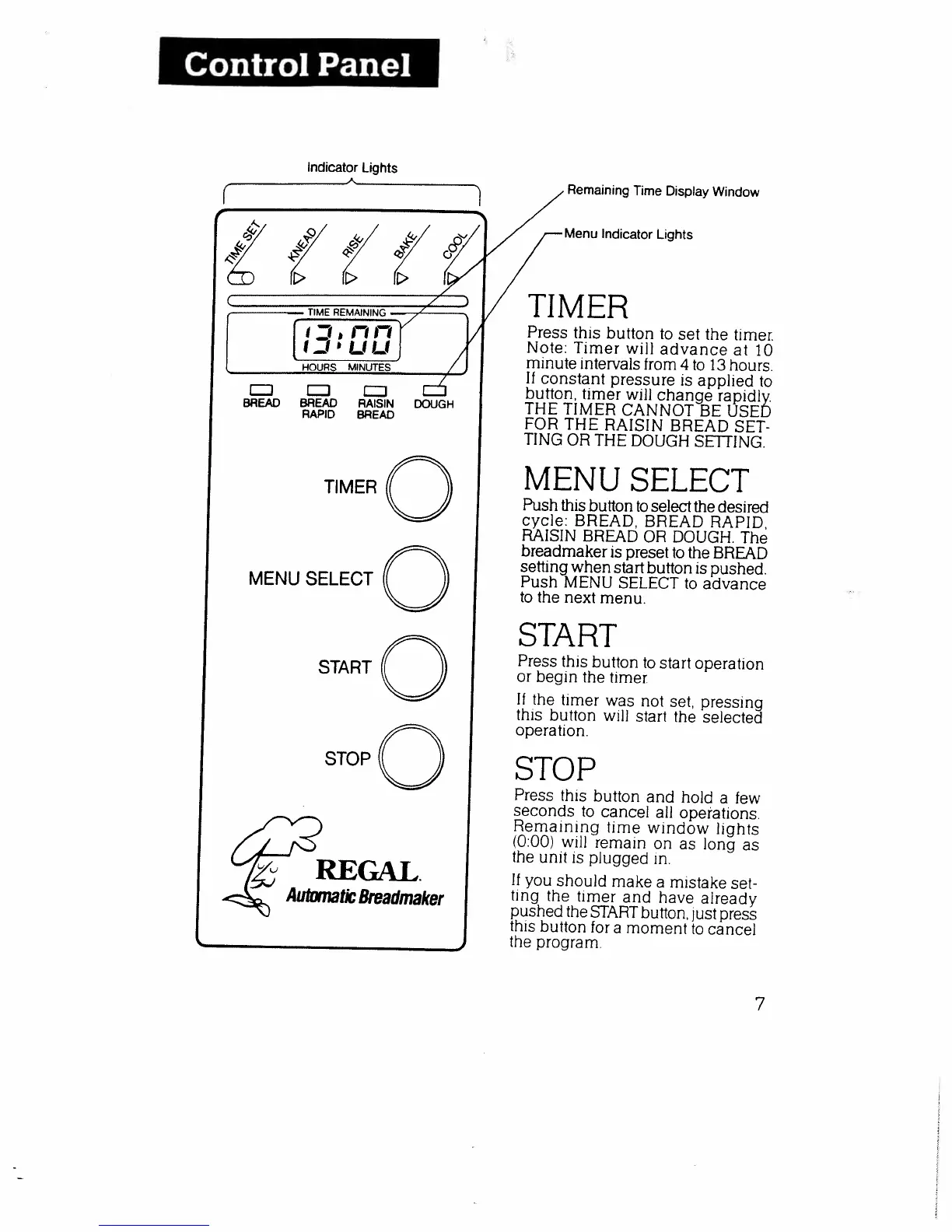 Control Panel

Indicator Lights

Remaining Time Display Window

Menu Indicator Lights

TIME SET KNEAD RISE BAKE COOL

TIME REMAINING

13:00

HOURS MINUTES

BREAD BREAD RAPID RAISIN BREAD DOUGH

TIMER

MENU SELECT

START

STOP

REGAL.
Automatic Breadmaker

TIMER

Press this button to set the timer. Note: Timer will advance at 10 minute intervals from 4 to 13 hours. If constant pressure is applied to button, timer will change rapidly. THE TIMER CANNOT BE USED FOR THE RAISIN BREAD SETTING OR THE DOUGH SETTING.

MENU SELECT

Push this button to select the desired cycle: BREAD, BREAD RAPID, RAISIN BREAD OR DOUGH. The breadmaker is preset to the BREAD setting when start button is pushed. Push MENU SELECT to advance to the next menu.

START

Press this button to start operation or begin the timer.

If the timer was not set, pressing this button will start the selected operation.

STOP

Press this button and hold a few seconds to cancel all operations. Remaining time window lights (0:00) will remain on as long as the unit is plugged in.

If you should make a mistake setting the timer and have already pushed the START button, just press this button for a moment to cancel the program.

7